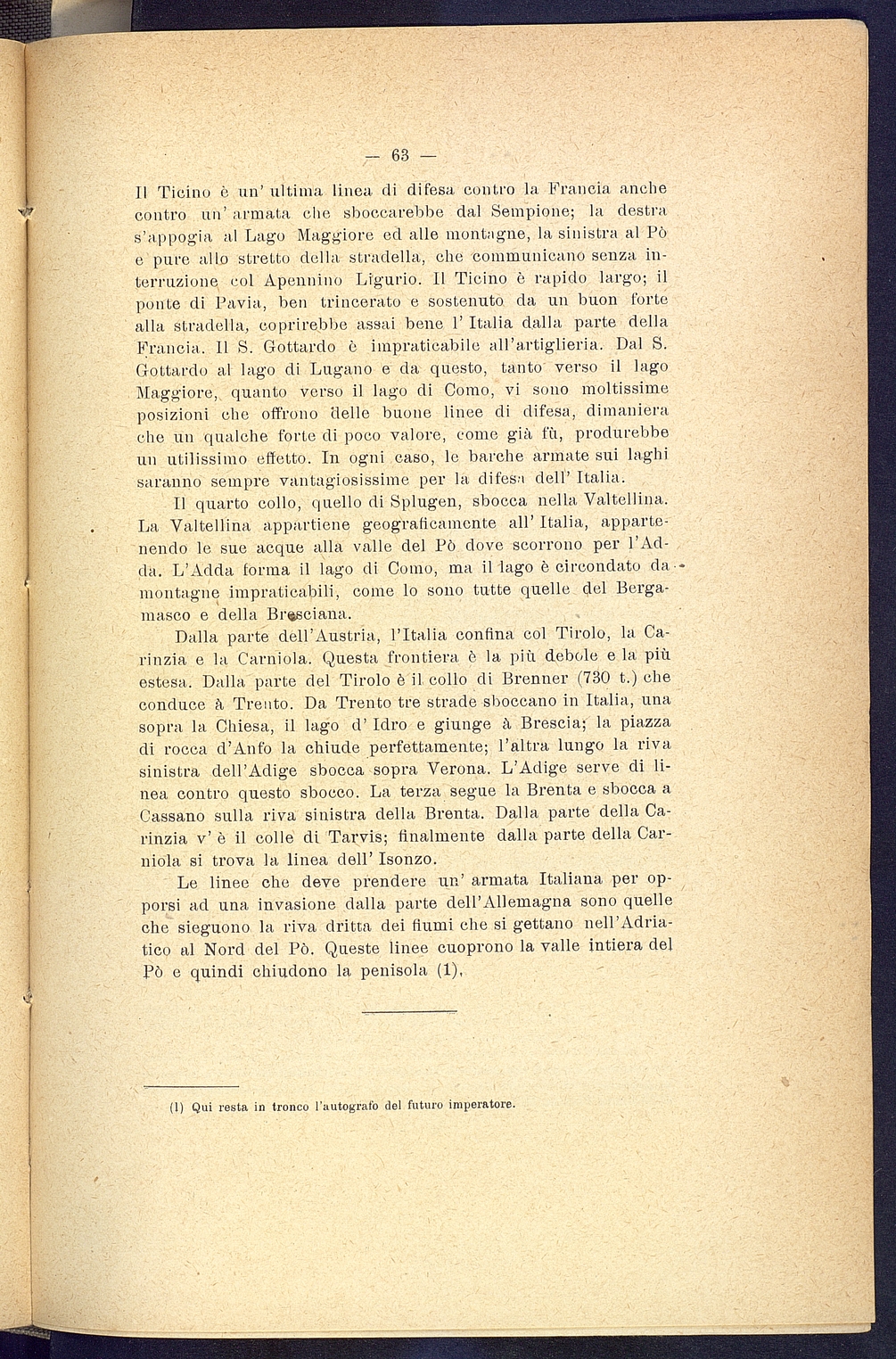 — 63 —

Il Ticino è un' ultima linea di difesa contro la Francia anche contro un' armata che sboccarebbe dal Sempione; la destra s'appogia al Lago Maggiore ed alle montagne, la sinistra al Pò e pure allo stretto della stradella, che communicano senza interruzione col Apennino Ligurio. Il Ticino è rapido largo; il ponte di Pavia, ben trincerato e sostenuto da un buon forte alla stradella, coprirebbe assai bene l' Italia dalla parte della Francia. Il S. Gottardo è impraticabile all'artiglieria. Dal S. Gottardo al lago di Lugano e da questo, tanto verso il lago Maggiore, quanto verso il lago di Como, vi sono moltissime posizioni che offrono delle buone linee di difesa, dimaniera che un qualche forte di poco valore, come già fù, produrebbe un utilissimo effetto. In ogni caso, le barche armate sui laghi saranno sempre vantagiosissime per la difesa dell' Italia.

Il quarto collo, quello di Splugen, sbocca nella Valtellina. La Valtellina appartiene geograficamente all' Italia, appartenendo le sue acque alla valle del Pò dove scorrono per l'Adda. L'Adda forma il lago di Como, ma il lago è circondato da montagne impraticabili, come lo sono tutte quelle del Bergamasco e della Bresciana.

Dalla parte dell'Austria, l'Italia confina col Tirolo, la Carinzia e la Carniola. Questa frontiera è la più debole e la più estesa. Dalla parte del Tirolo è il collo di Brenner (730 t.) che conduce à Trento. Da Trento tre strade sboccano in Italia, una sopra la Chiesa, il lago d' Idro e giunge à Brescia; la piazza di rocca d'Anfo la chiude perfettamente; l'altra lungo la riva sinistra dell'Adige sbocca sopra Verona. L'Adige serve di linea contro questo sbocco. La terza segue la Brenta e sbocca a Cassano sulla riva sinistra della Brenta. Dalla parte della Carinzia v' è il colle di Tarvis; finalmente dalla parte della Carniola si trova la linea dell' Isonzo.

Le linee che deve prendere un' armata Italiana per opporsi ad una invasione dalla parte dell'Allemagna sono quelle che sieguono la riva dritta dei fiumi che si gettano nell'Adriatico al Nord del Pò. Queste linee cuoprono la valle intiera del Pò e quindi chiudono la penisola (1).

(1) Qui resta in tronco l'autografo del futuro imperatore.